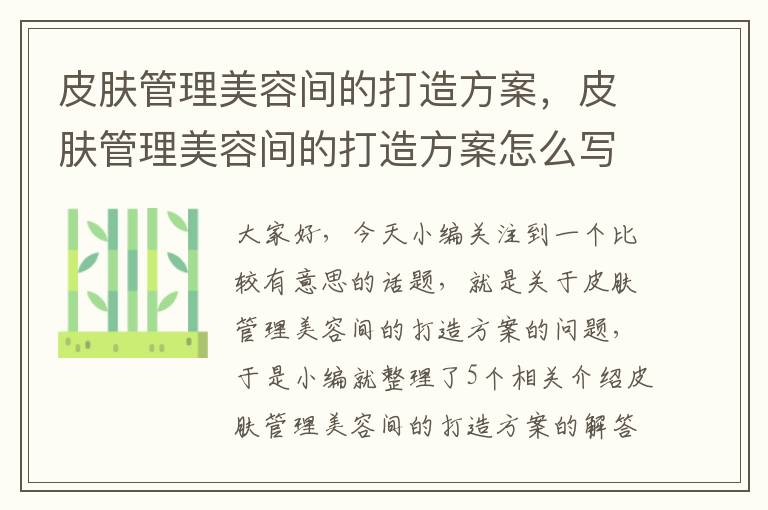 皮肤管理美容间的打造方案，皮肤管理美容间的打造方案怎么写

大家好，今天小编关注到一个比较有意思的话题，就是关于皮肤管理美容间的打造方案的问题，于是小编就整理了5个相关介绍皮肤管理美容间的打造方案的解答